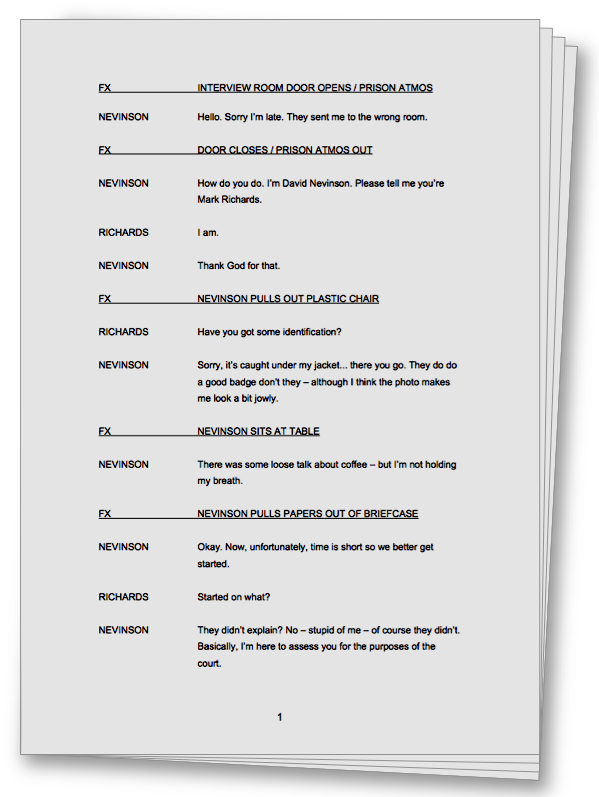 FX INTERVIEW ROOM DOOR OPENS / PRISON ATMOS

NEVINSON Hello. Sorry I'm late. They sent me to the wrong room.

FX DOOR CLOSES / PRISON ATMOS OUT

NEVINSON How do you do. I'm David Nevinson. Please tell me you're Mark Richards.

RICHARDS I am.

NEVINSON Thank God for that.

FX NEVINSON PULLS OUT PLASTIC CHAIR

RICHARDS Have you got some identification?

NEVINSON Sorry, it's caught under my jacket... there you go. They do do a good badge don't they – although I think the photo makes me look a bit jowly.

FX NEVINSON SITS AT TABLE

NEVINSON There was some loose talk about coffee – but I'm not holding my breath.

FX NEVINSON PULLS PAPERS OUT OF BRIEFCASE

NEVINSON Okay. Now, unfortunately, time is short so we better get started.

RICHARDS Started on what?

NEVINSON They didn't explain? No – stupid of me – of course they didn't. Basically, I'm here to assess you for the purposes of the court.

1